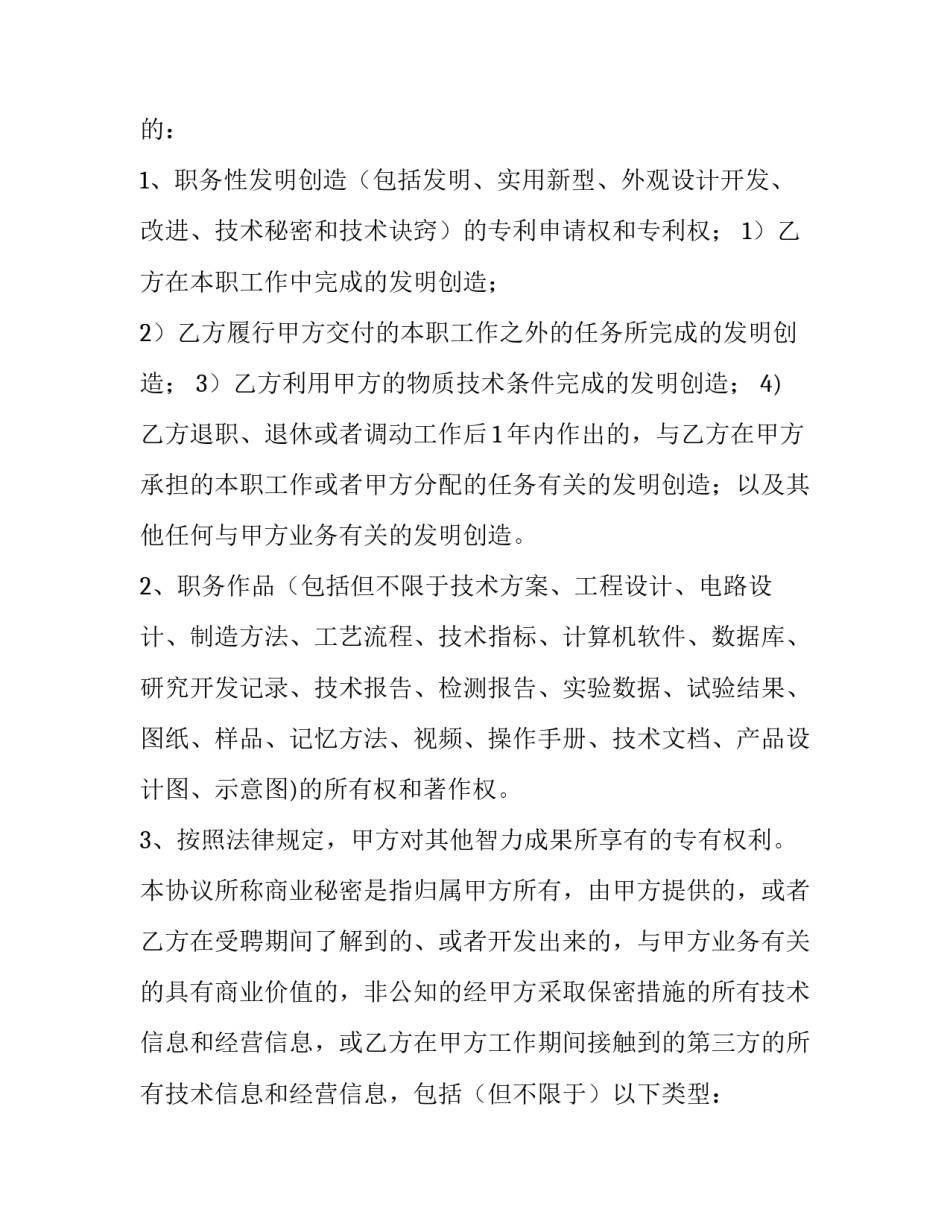 的：

1、职务性发明创造（包括发明、实用新型、外观设计开发、改进、技术秘密和技术诀窍）的专利申请权和专利权； 1）乙方在本职工作中完成的发明创造；

2）乙方履行甲方交付的本职工作之外的任务所完成的发明创造； 3）乙方利用甲方的物质技术条件完成的发明创造； 4)乙方退职、退休或者调动工作后1年内作出的，与乙方在甲方承担的本职工作或者甲方分配的任务有关的发明创造；以及其他任何与甲方业务有关的发明创造。

2、职务作品（包括但不限于技术方案、工程设计、电路设计、制造方法、工艺流程、技术指标、计算机软件、数据库、研究开发记录、技术报告、检测报告、实验数据、试验结果、图纸、样品、记忆方法、视频、操作手册、技术文档、产品设计图、示意图)的所有权和著作权。

3、按照法律规定，甲方对其他智力成果所享有的专有权利。

本协议所称商业秘密是指归属甲方所有，由甲方提供的，或者乙方在受聘期间了解到的、或者开发出来的，与甲方业务有关的具有商业价值的，非公知的经甲方采取保密措施的所有技术信息和经营信息，或乙方在甲方工作期间接触到的第三方的所有技术信息和经营信息，包括（但不限于）以下类型：